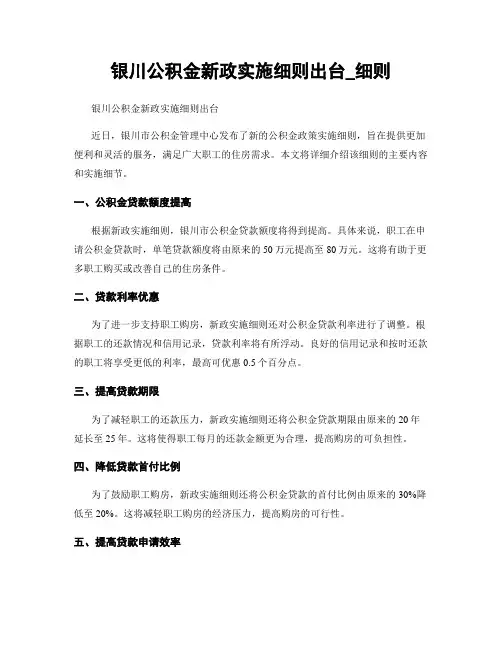 银川公积金新政实施细则出台_细则

银川公积金新政实施细则出台

近日，银川市公积金管理中心发布了新的公积金政策实施细则，旨在提供更加便利和灵活的服务，满足广大职工的住房需求。本文将详细介绍该细则的主要内容和实施细节。

一、公积金贷款额度提高

根据新政实施细则，银川市公积金贷款额度将得到提高。具体来说，职工在申请公积金贷款时，单笔贷款额度将由原来的50万元提高至80万元。这将有助于更多职工购买或改善自己的住房条件。

二、贷款利率优惠

为了进一步支持职工购房，新政实施细则还对公积金贷款利率进行了调整。根据职工的还款情况和信用记录，贷款利率将有所浮动。良好的信用记录和按时还款的职工将享受更低的利率，最高可优惠0.5个百分点。

三、提高贷款期限

为了减轻职工的还款压力，新政实施细则还将公积金贷款期限由原来的20年延长至25年。这将使得职工每月的还款金额更为合理，提高购房的可负担性。

四、降低贷款首付比例

为了鼓励职工购房，新政实施细则还将公积金贷款的首付比例由原来的30%降低至20%。这将减轻职工购房的经济压力，提高购房的可行性。

五、提高贷款申请效率